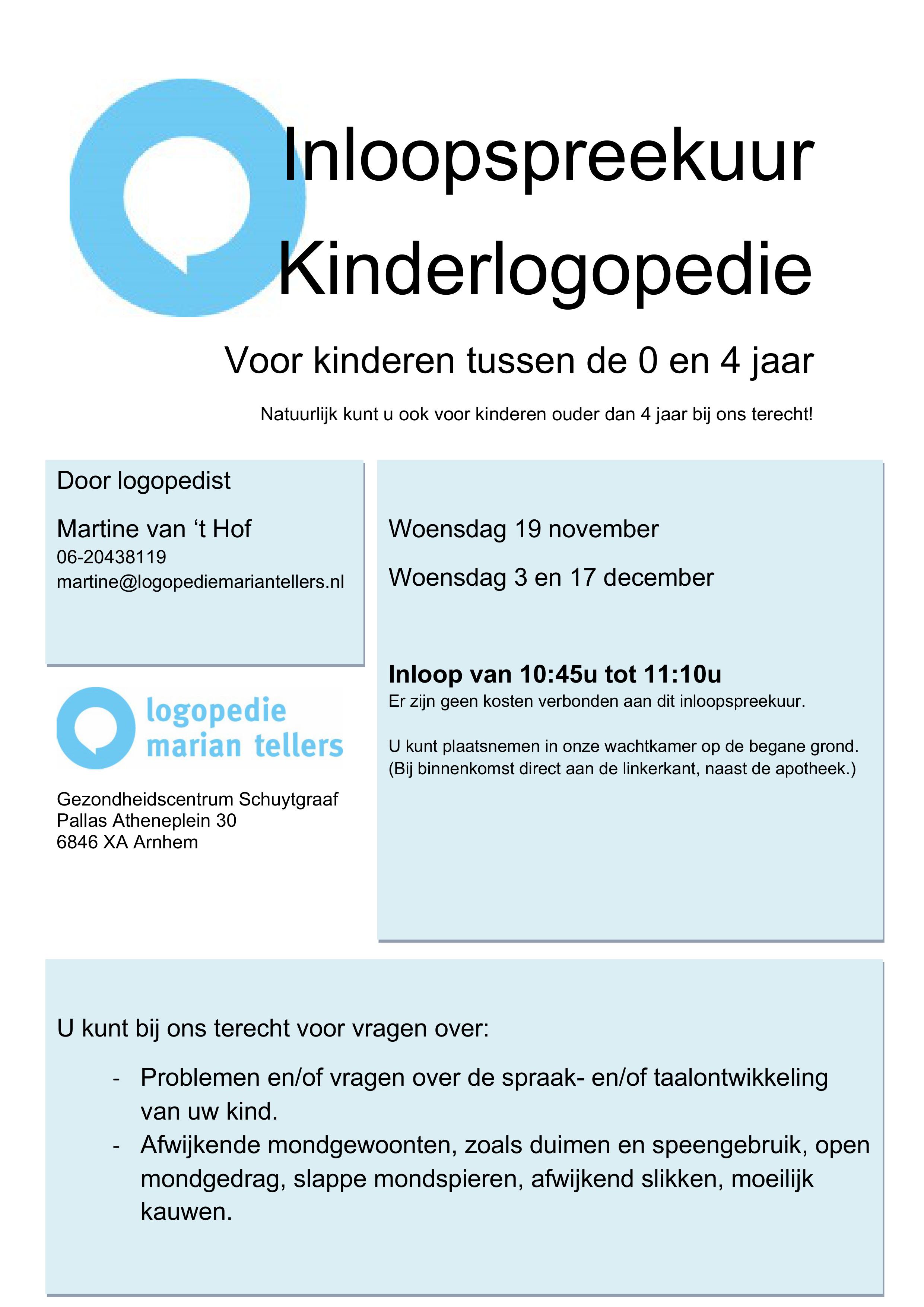 Inloopspreekuur Kinderlogopedie

Voor kinderen tussen de 0 en 4 jaar

Natuurlijk kunt u ook voor kinderen ouder dan 4 jaar bij ons terecht!

Door logopedist

Martine van ‘t Hof
06-20438119
martine@logopediemariantellers.nl

logopedie
marian tellers

Gezondheidscentrum Schuytgraaf
Pallas Atheneplein 30
6846 XA Arnhem

Woensdag 19 november

Woensdag 3 en 17 december

Inloop van 10:45u tot 11:10u
Er zijn geen kosten verbonden aan dit inloopspreekuur.

U kunt plaatsnemen in onze wachtkamer op de begane grond. (Bij binnenkomst direct aan de linkerkant, naast de apotheek.)

U kunt bij ons terecht voor vragen over:

- Problemen en/of vragen over de spraak- en/of taalontwikkeling van uw kind.
- Afwijkende mondgewoonten, zoals duimen en speengebruik, open mondgedrag, slappe mondspieren, afwijkend slikken, moeilijk kauwen.